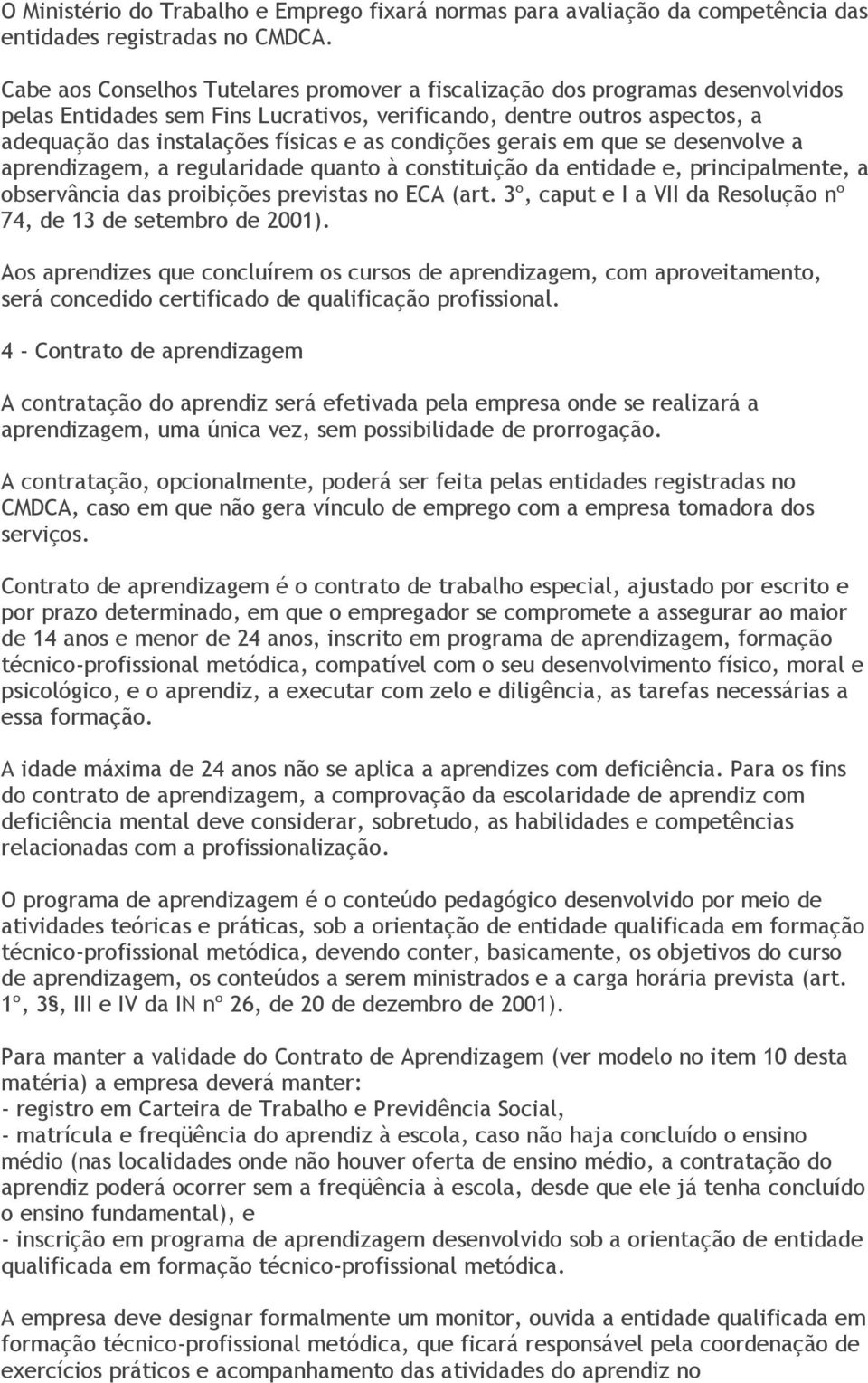 O Ministério do Trabalho e Emprego fixará normas para avaliação da competência das entidades registradas no CMDCA.

Cabe aos Conselhos Tutelares promover a fiscalização dos programas desenvolvidos pelas Entidades sem Fins Lucrativos, verificando, dentre outros aspectos, a adequação das instalações físicas e as condições gerais em que se desenvolve a aprendizagem, a regularidade quanto à constituição da entidade e, principalmente, a observância das proibições previstas no ECA (art. 3º, caput e I a VII da Resolução nº 74, de 13 de setembro de 2001).

Aos aprendizes que concluírem os cursos de aprendizagem, com aproveitamento, será concedido certificado de qualificação profissional.

4 - Contrato de aprendizagem

A contratação do aprendiz será efetivada pela empresa onde se realizará a aprendizagem, uma única vez, sem possibilidade de prorrogação.

A contratação, opcionalmente, poderá ser feita pelas entidades registradas no CMDCA, caso em que não gera vínculo de emprego com a empresa tomadora dos serviços.

Contrato de aprendizagem é o contrato de trabalho especial, ajustado por escrito e por prazo determinado, em que o empregador se compromete a assegurar ao maior de 14 anos e menor de 24 anos, inscrito em programa de aprendizagem, formação técnico-profissional metódica, compatível com o seu desenvolvimento físico, moral e psicológico, e o aprendiz, a executar com zelo e diligência, as tarefas necessárias a essa formação.

A idade máxima de 24 anos não se aplica a aprendizes com deficiência. Para os fins do contrato de aprendizagem, a comprovação da escolaridade de aprendiz com deficiência mental deve considerar, sobretudo, as habilidades e competências relacionadas com a profissionalização.

O programa de aprendizagem é o conteúdo pedagógico desenvolvido por meio de atividades teóricas e práticas, sob a orientação de entidade qualificada em formação técnico-profissional metódica, devendo conter, basicamente, os objetivos do curso de aprendizagem, os conteúdos a serem ministrados e a carga horária prevista (art. 1º, 3§, III e IV da IN nº 26, de 20 de dezembro de 2001).

Para manter a validade do Contrato de Aprendizagem (ver modelo no item 10 desta matéria) a empresa deverá manter:
- registro em Carteira de Trabalho e Previdência Social,
- matrícula e freqüência do aprendiz à escola, caso não haja concluído o ensino médio (nas localidades onde não houver oferta de ensino médio, a contratação do aprendiz poderá ocorrer sem a freqüência à escola, desde que ele já tenha concluído o ensino fundamental), e
- inscrição em programa de aprendizagem desenvolvido sob a orientação de entidade qualificada em formação técnico-profissional metódica.

A empresa deve designar formalmente um monitor, ouvida a entidade qualificada em formação técnico-profissional metódica, que ficará responsável pela coordenação de exercícios práticos e acompanhamento das atividades do aprendiz no